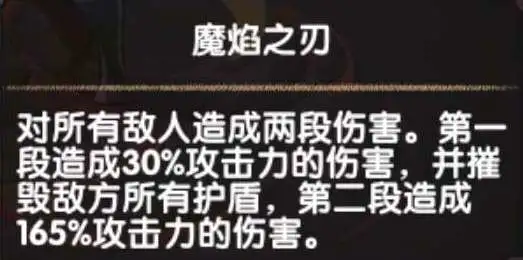 魔焰之刃

对所有敌人造成两段伤害。第一段造成30%攻击力的伤害，并摧毁敌方所有护盾，第二段造成165%攻击力的伤害。